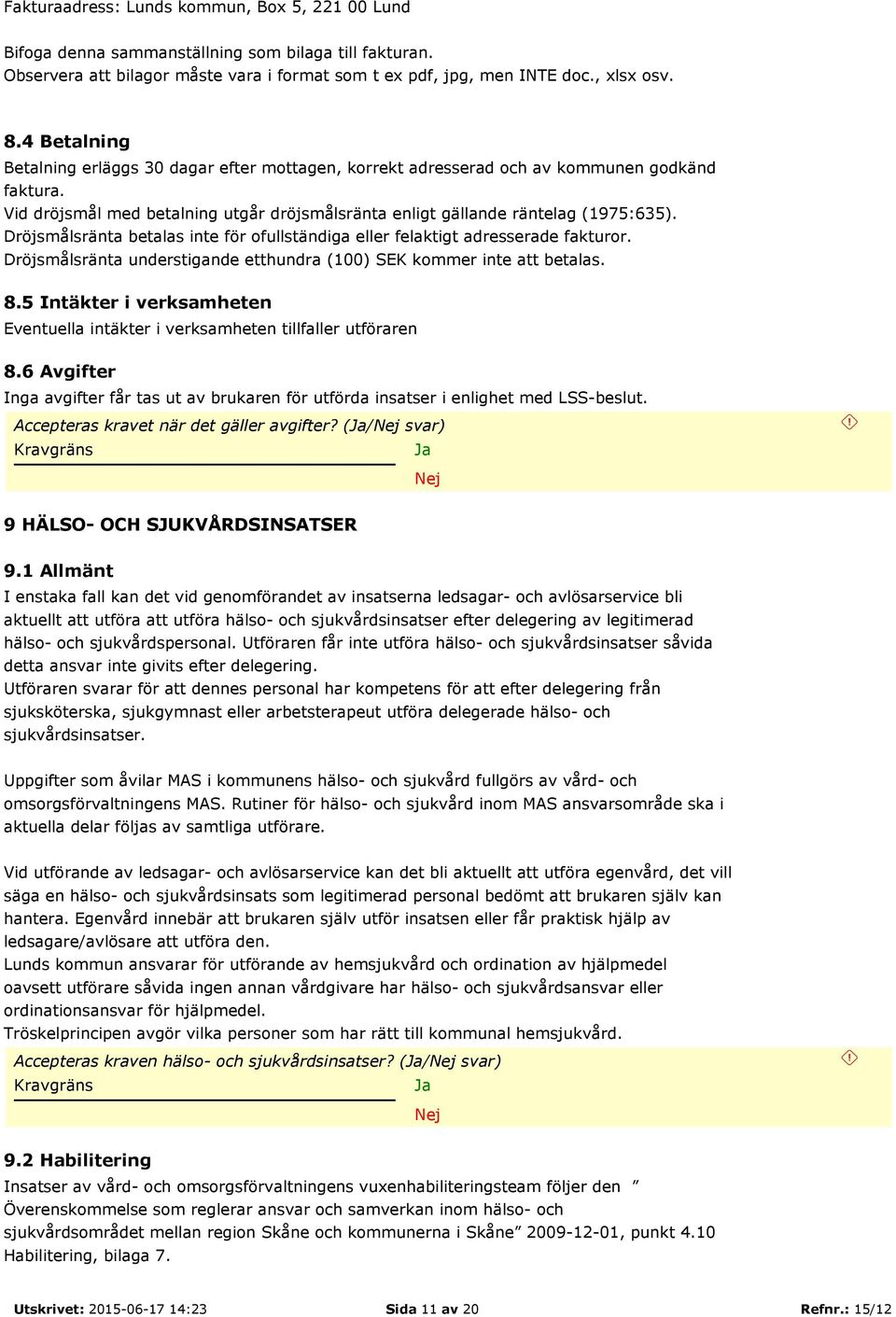 Fakturaadress: Lunds kommun, Box 5, 221 00 Lund

Bifoga denna sammanställning som bilaga till fakturan.
Observera att bilagor måste vara i format som t ex pdf, jpg, men INTE doc., xlsx osv.

8.4 Betalning
Betalning erläggs 30 dagar efter mottagen, korrekt adresserad och av kommunen godkänd faktura.
Vid dröjsmål med betalning utgår dröjsmålsränta enligt gällande räntelag (1975:635).
Dröjsmålsränta betalas inte för ofullständiga eller felaktigt adresserade fakturor.
Dröjsmålsränta understigande etthundra (100) SEK kommer inte att betalas.

8.5 Intäkter i verksamheten
Eventuella intäkter i verksamheten tillfaller utföraren

8.6 Avgifter
Inga avgifter får tas ut av brukaren för utförda insatser i enlighet med LSS-beslut.
Accepteras kravet när det gäller avgifter? (Ja/Nej svar)
Kravgräns
Ja
Nej

9 HÄLSO- OCH SJUKVÅRDSINSATSER

9.1 Allmänt
I enstaka fall kan det vid genomförandet av insatserna ledsagar- och avlösarservice bli aktuellt att utföra att utföra hälso- och sjukvårdsinsatser efter delegering av legitimerad hälso- och sjukvårdspersonal. Utföraren får inte utföra hälso- och sjukvårdsinsatser såvida detta ansvar inte givits efter delegering.
Utföraren svarar för att dennes personal har kompetens för att efter delegering från sjuksköterska, sjukgymnast eller arbetsterapeut utföra delegerade hälso- och sjukvårdsinsatser.

Uppgifter som åvilar MAS i kommunens hälso- och sjukvård fullgörs av vård- och omsorgsförvaltningens MAS. Rutiner för hälso- och sjukvård inom MAS ansvarsområde ska i aktuella delar följas av samtliga utförare.

Vid utförande av ledsagar- och avlösarservice kan det bli aktuellt att utföra egenvård, det vill säga en hälso- och sjukvårdsinsats som legitimerad personal bedömt att brukaren själv kan hantera. Egenvård innebär att brukaren själv utför insatsen eller får praktisk hjälp av ledsagare/avlösare att utföra den.
Lunds kommun ansvarar för utförande av hemsjukvård och ordination av hjälpmedel oavsett utförare såvida ingen annan vårdgivare har hälso- och sjukvårdsansvar eller ordinationsansvar för hjälpmedel.
Tröskelprincipen avgör vilka personer som har rätt till kommunal hemsjukvård.
Accepteras kraven hälso- och sjukvårdsinsatser? (Ja/Nej svar)
Kravgräns
Ja
Nej

9.2 Habilitering
Insatser av vård- och omsorgsförvaltningens vuxenhabiliteringsteam följer den ” Överenskommelse som reglerar ansvar och samverkan inom hälso- och sjukvårdsområdet mellan region Skåne och kommunerna i Skåne” 2009-12-01, punkt 4.10 Habilitering, bilaga 7.

Utskrivet: 2015-06-17 14:23 Sida 11 av 20 Refnr.: 15/12